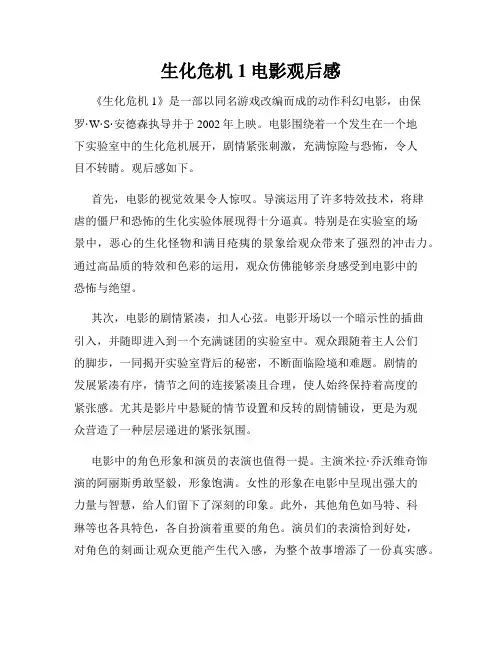 生化危机 1 电影观后感

《生化危机 1》是一部以同名游戏改编而成的动作科幻电影，由保罗·W·S·安德森执导并于 2002 年上映。电影围绕着一个发生在一个地下实验室中的生化危机展开，剧情紧张刺激，充满惊险与恐怖，令人目不转睛。观后感如下。

首先，电影的视觉效果令人惊叹。导演运用了许多特效技术，将肆虐的僵尸和恐怖的生化实验体展现得十分逼真。特别是在实验室的场景中，恶心的生化怪物和满目疮痍的景象给观众带来了强烈的冲击力。通过高品质的特效和色彩的运用，观众仿佛能够亲身感受到电影中的恐怖与绝望。

其次，电影的剧情紧凑，扣人心弦。电影开场以一个暗示性的插曲引入，并随即进入到一个充满谜团的实验室中。观众跟随着主人公们的脚步，一同揭开实验室背后的秘密，不断面临险境和难题。剧情的发展紧凑有序，情节之间的连接紧凑且合理，使人始终保持着高度的紧张感。尤其是影片中悬疑的情节设置和反转的剧情铺设，更是为观众营造了一种层层递进的紧张氛围。

电影中的角色形象和演员的表演也值得一提。主演米拉·乔沃维奇饰演的阿丽斯勇敢坚毅，形象饱满。女性的形象在电影中呈现出强大的力量与智慧，给人们留下了深刻的印象。此外，其他角色如马特、科琳等也各具特色，各自扮演着重要的角色。演员们的表演恰到好处，对角色的刻画让观众更能产生代入感，为整个故事增添了一份真实感。